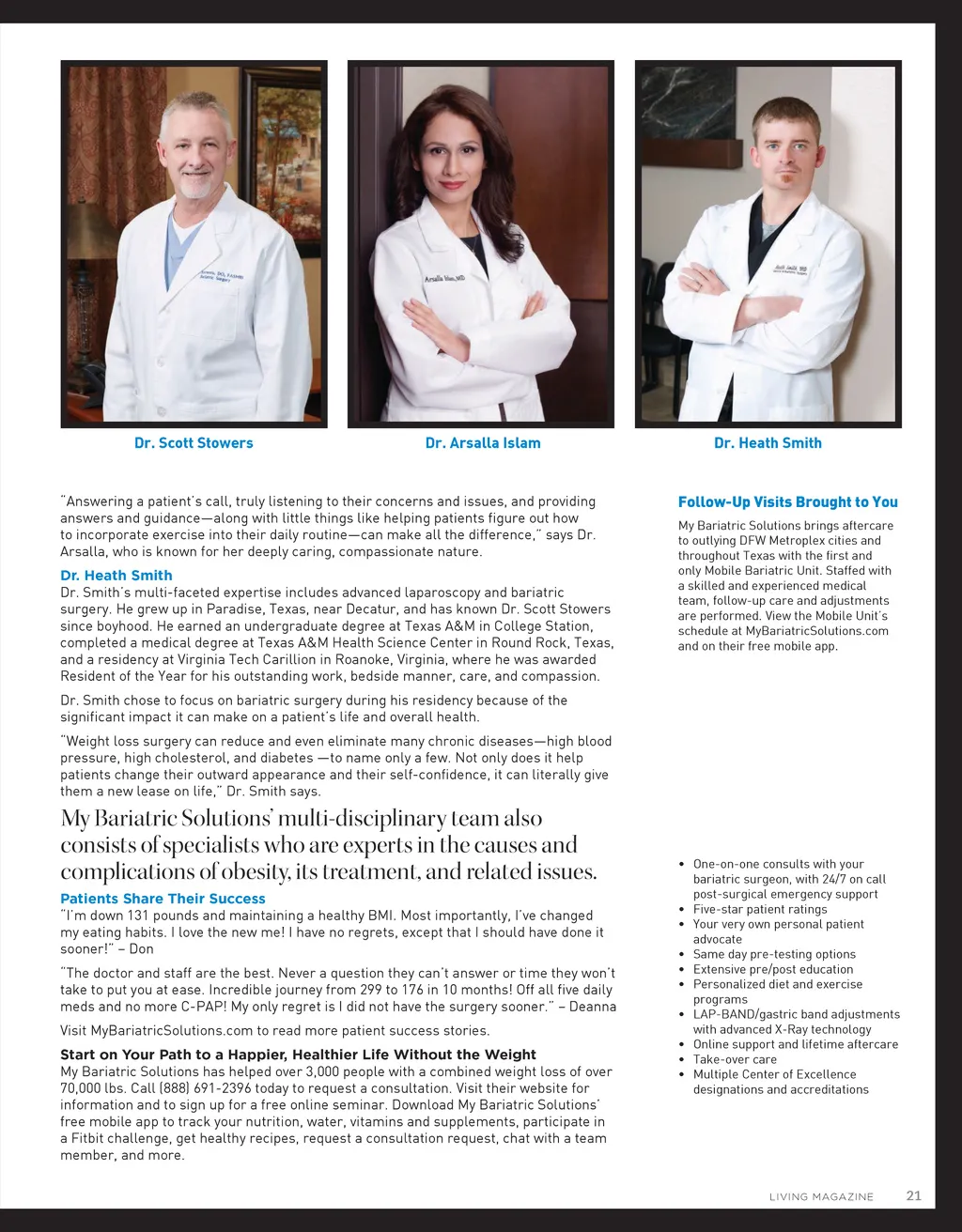 Dr. Scott Stowers

Dr. Arsalla Islam

Dr. Heath Smith

"Answering a patient's call, truly listening to their concerns and issues, and providing answers and guidance—along with little things like helping patients figure out how to incorporate exercise into their daily routine—can make all the difference," says Dr. Arsalla, who is known for her deeply caring, compassionate nature.

Dr. Heath Smith
Dr. Smith's multi-faceted expertise includes advanced laparoscopy and bariatric surgery. He grew up in Paradise, Texas, near Decatur, and has known Dr. Scott Stowers since boyhood. He earned an undergraduate degree at Texas A&M in College Station, completed a medical degree at Texas A&M Health Science Center in Round Rock, Texas, and a residency at Virginia Tech Carillion in Roanoke, Virginia, where he was awarded Resident of the Year for his outstanding work, bedside manner, care, and compassion.

Dr. Smith chose to focus on bariatric surgery during his residency because of the significant impact it can make on a patient's life and overall health.

"Weight loss surgery can reduce and even eliminate many chronic diseases—high blood pressure, high cholesterol, and diabetes —to name only a few. Not only does it help patients change their outward appearance and their self-confidence, it can literally give them a new lease on life," Dr. Smith says.

My Bariatric Solutions' multi-disciplinary team also consists of specialists who are experts in the causes and complications of obesity, its treatment, and related issues.

Patients Share Their Success
"I'm down 131 pounds and maintaining a healthy BMI. Most importantly, I've changed my eating habits. I love the new me! I have no regrets, except that I should have done it sooner!" – Don

"The doctor and staff are the best. Never a question they can't answer or time they won't take to put you at ease. Incredible journey from 299 to 176 in 10 months! Off all five daily meds and no more C-PAP! My only regret is I did not have the surgery sooner." – Deanna

Visit MyBariatricSolutions.com to read more patient success stories.

Start on Your Path to a Happier, Healthier Life Without the Weight
My Bariatric Solutions has helped over 3,000 people with a combined weight loss of over 70,000 lbs. Call (888) 691-2396 today to request a consultation. Visit their website for information and to sign up for a free online seminar. Download My Bariatric Solutions' free mobile app to track your nutrition, water, vitamins and supplements, participate in a Fitbit challenge, get healthy recipes, request a consultation request, chat with a team member, and more.

Follow-Up Visits Brought to You
My Bariatric Solutions brings aftercare to outlying DFW Metroplex cities and throughout Texas with the first and only Mobile Bariatric Unit. Staffed with a skilled and experienced medical team, follow-up care and adjustments are performed. View the Mobile Unit's schedule at MyBariatricSolutions.com and on their free mobile app.

• One-on-one consults with your bariatric surgeon, with 24/7 on call post-surgical emergency support
• Five-star patient ratings
• Your very own personal patient advocate
• Same day pre-testing options
• Extensive pre/post education
• Personalized diet and exercise programs
• LAP-BAND/gastric band adjustments with advanced X-Ray technology
• Online support and lifetime aftercare
• Take-over care
• Multiple Center of Excellence designations and accreditations

LIVING MAGAZINE 21